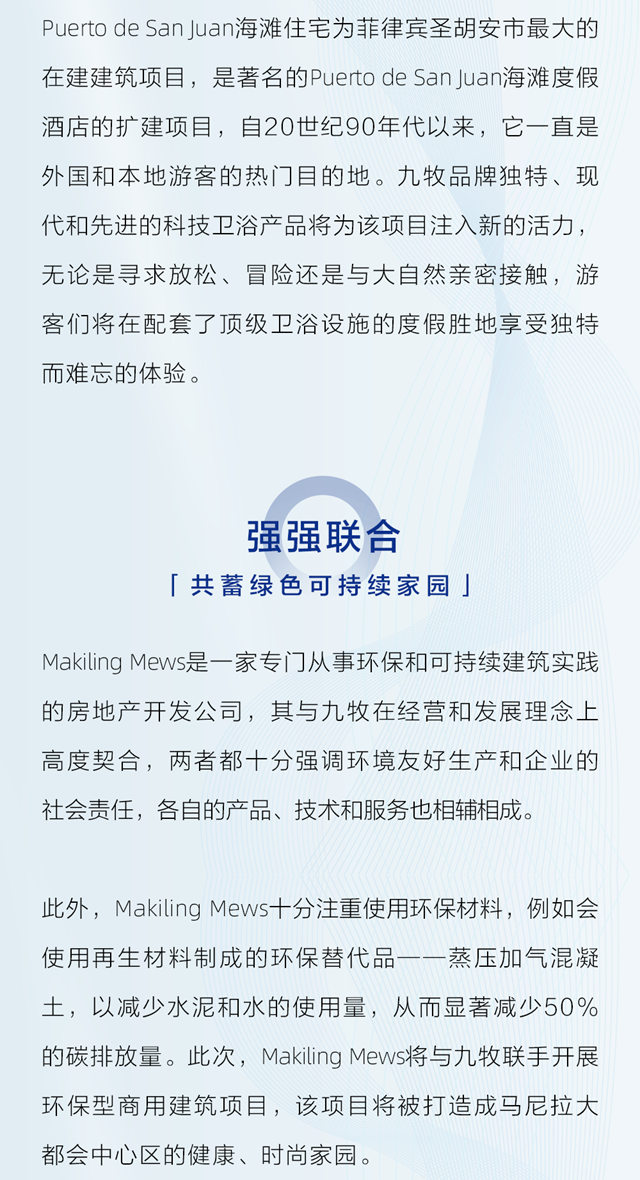 Puerto de San Juan海滩住宅为菲律宾圣胡安市最大的在建建筑项目，是著名的Puerto de San Juan海滩度假酒店的扩建项目，自20世纪90年代以来，它一直是外国和本地游客的热门目的地。九牧品牌独特、现代和先进的科技卫浴产品将为该项目注入新的活力，无论是寻求放松、冒险还是与大自然亲密接触，游客们将在配套了顶级卫浴设施的度假胜地享受独特而难忘的体验。

强强联合

「 共蓄绿色可持续家园 」

Makiling Mews是一家专门从事环保和可持续建筑实践的房地产开发公司，其与九牧在经营和发展理念上高度契合，两者都十分强调环境友好生产和企业的社会责任，各自的产品、技术和服务也相辅相成。

此外，Makiling Mews十分注重使用环保材料，例如会使用再生材料制成的环保替代品——蒸压加气混凝土，以减少水泥和水的使用量，从而显著减少50%的碳排放量。此次，Makiling Mews将与九牧联手开展环保型商用建筑项目，该项目将被打造成马尼拉大都会中心区的健康、时尚家园。